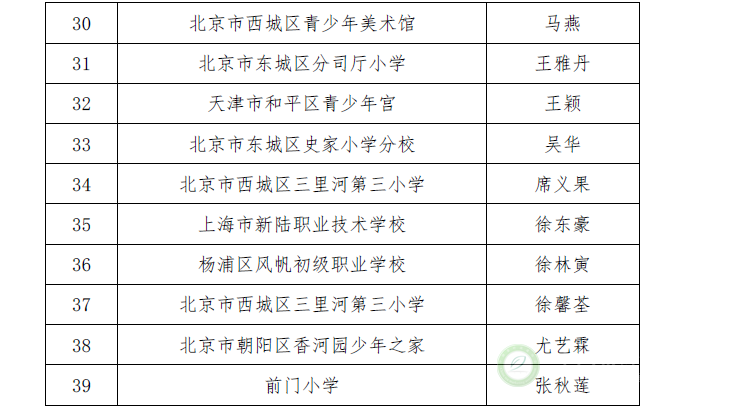 | 30 | 北京市西城区青少年美术馆 | 马燕 |
|---|---|---|
| 31 | 北京市东城区分司厅小学 | 王雅丹 |
| 32 | 天津市和平区青少年宫 | 王颖 |
| 33 | 北京市东城区史家小学分校 | 吴华 |
| 34 | 北京市西城区三里河第三小学 | 席义果 |
| 35 | 上海市新陆职业技术学校 | 徐东豪 |
| 36 | 杨浦区风帆初级职业学校 | 徐林寅 |
| 37 | 北京市西城区三里河第三小学 | 徐馨荃 |
| 38 | 北京市朝阳区香河园少年之家 | 尤艺霖 |
| 39 | 前门小学 | 张秋莲 |